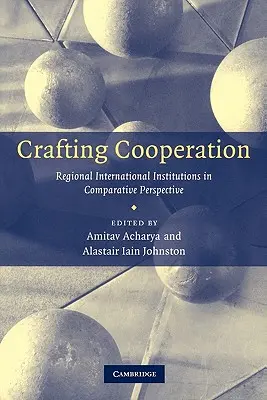 Crafting Cooperation

Regional International Institutions in Comparative Perspective

EDITED BY
Amitav Acharya and
Alastair Iain Johnston

CAMBRIDGE